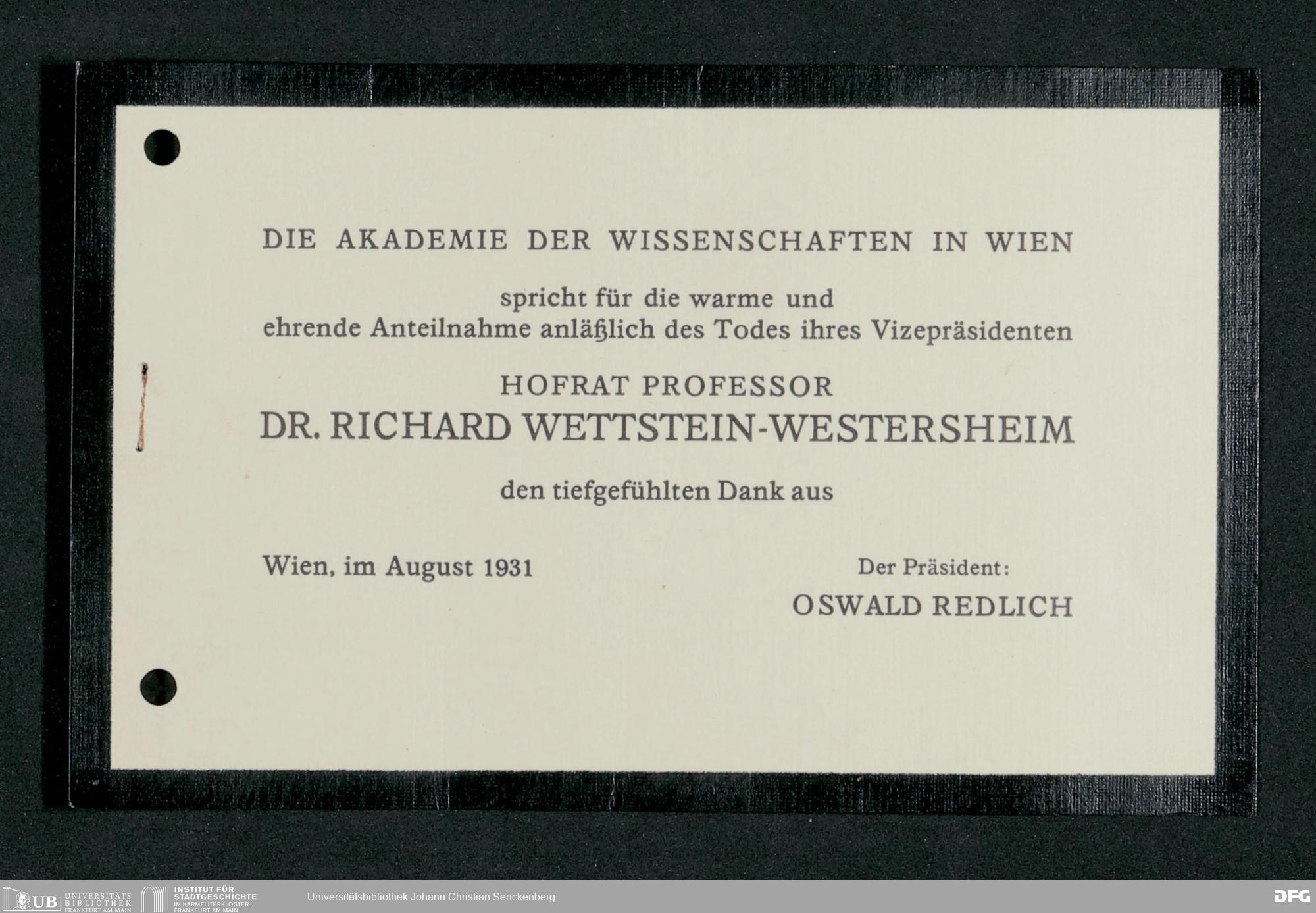 DIE AKADEMIE DER WISSENSCHAFTEN IN WIEN

spricht für die warme und ehrende Anteilnahme anläßlich des Todes ihres Vizepräsidenten

HOFRAT PROFESSOR
DR. RICHARD WETTSTEIN-WESTERSHEIM

den tiefgefühlten Dank aus

Wien, im August 1931

Der Präsident:
OSWALD REDLICH

UB UNIVERSITÄTS BIBLIOTHEK FRANKFURT AM MAIN
INSTITUT FÜR STADTGESCHICHTE IM KARMELITERKLOSTER FRANKFURT AM MAIN
Universitätsbibliothek Johann Christian Senckenberg
DFG